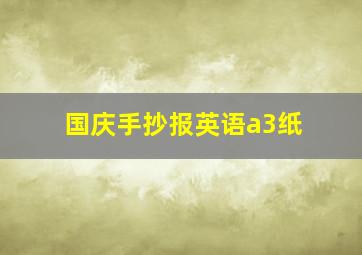 国庆手抄报英语a3纸